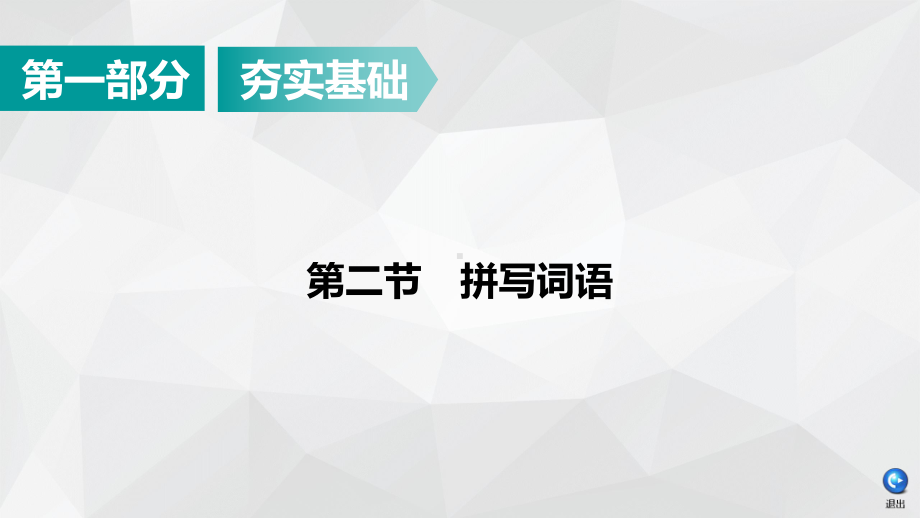 第一部分 夯实基础

第二节　拼写词语

退出